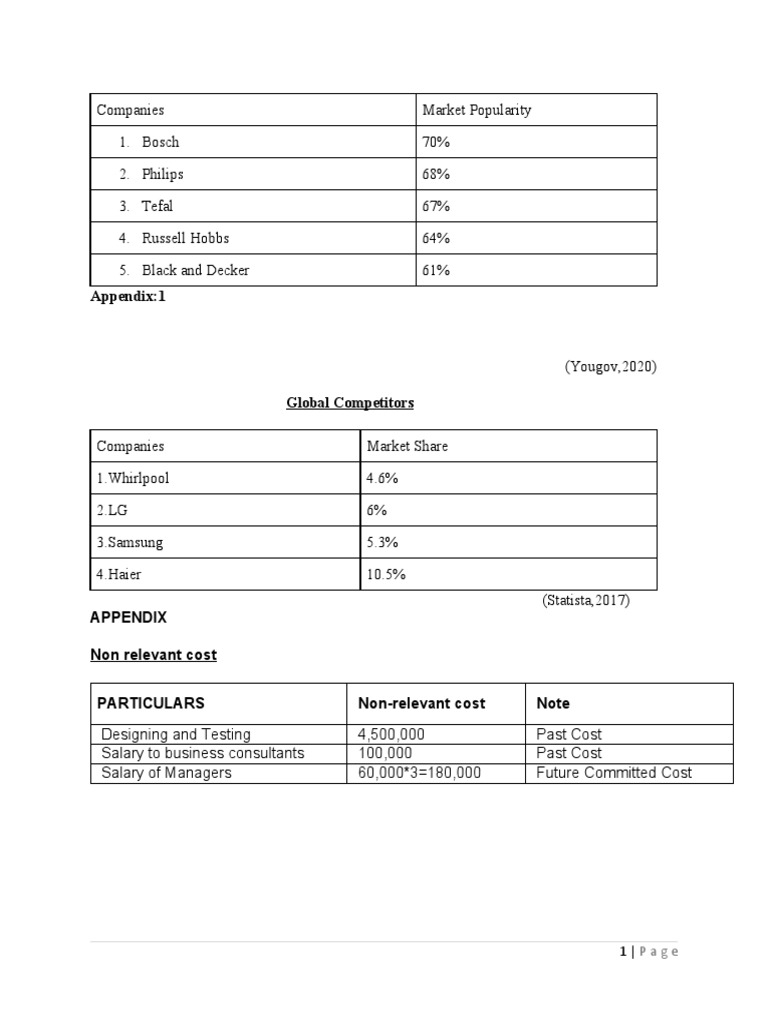 | Companies | Market Popularity |
|---|---|
| 1. Bosch | 70% |
| 2. Philips | 68% |
| 3. Tefal | 67% |
| 4. Russell Hobbs | 64% |
| 5. Black and Decker | 61% |

Appendix:1

(Yougov,2020)

Global Competitors

| Companies | Market Share |
|---|---|
| 1.Whirlpool | 4.6% |
| 2.LG | 6% |
| 3.Samsung | 5.3% |
| 4.Haier | 10.5% |

(Statista,2017)

APPENDIX

Non relevant cost

| PARTICULARS | Non-relevant cost | Note |
|---|---|---|
| Designing and Testing | 4,500,000 | Past Cost |
| Salary to business consultants | 100,000 | Past Cost |
| Salary of Managers | 60,000*3=180,000 | Future Committed Cost |

1 | Page